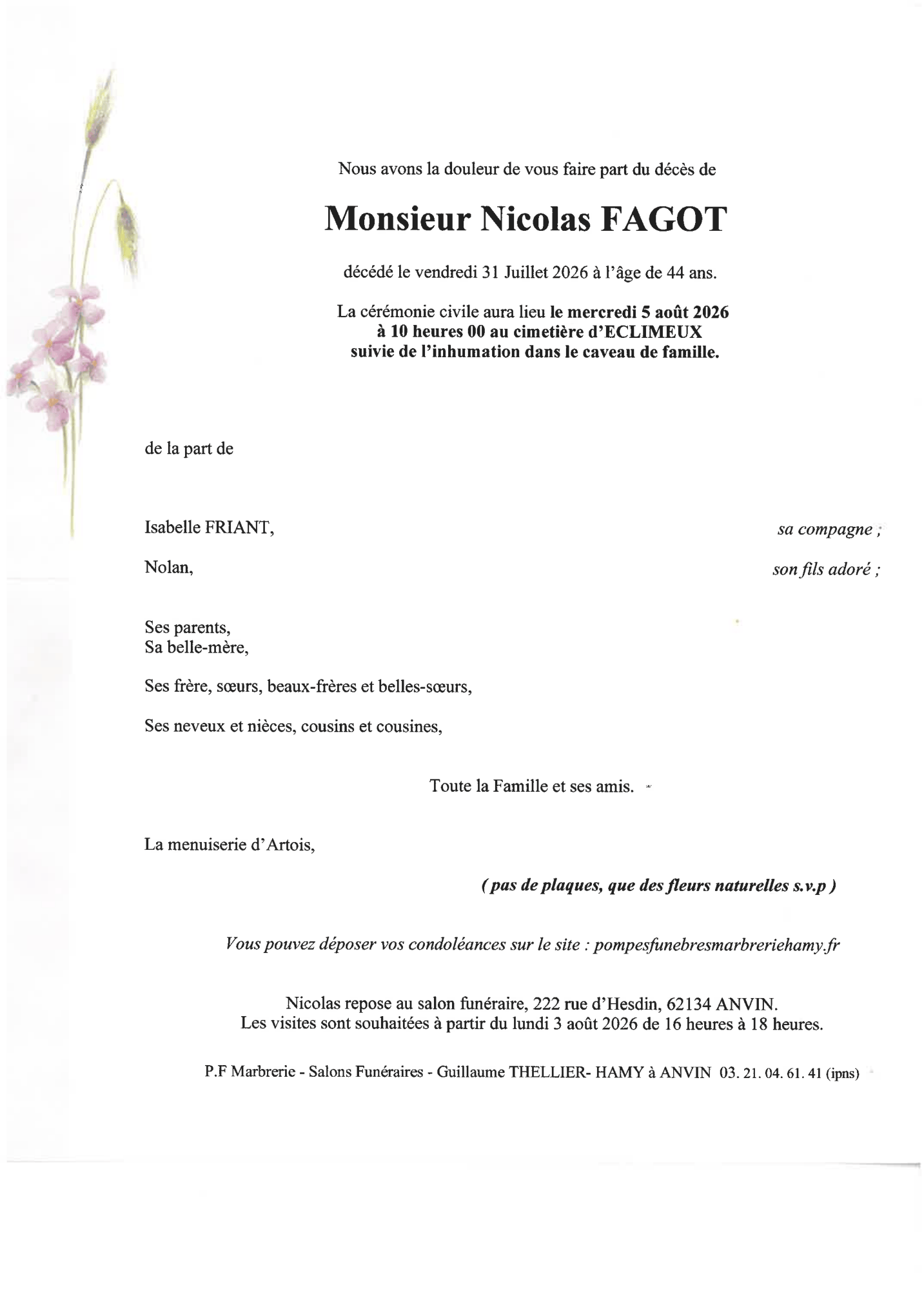 Nous avons la douleur de vous faire part du décès de

Monsieur Nicolas FAGOT

décédé le vendredi 31 Juillet 2026 à l'âge de 44 ans.

La cérémonie civile aura lieu le mercredi 5 août 2026 à 10 heures 00 au cimetière d'ECLIMEUX suivie de l'inhumation dans le caveau de famille.

de la part de

Isabelle FRIANT, sa compagne ;

Nolan, son fils adoré ;

Ses parents,
Sa belle-mère,

Ses frère, sœurs, beaux-frères et belles-sœurs,

Ses neveux et nièces, cousins et cousines,

Toute la Famille et ses amis.

La menuiserie d'Artois,

( pas de plaques, que des fleurs naturelles s.v.p )

Vous pouvez déposer vos condoléances sur le site : pompesfunebresmarbreriehamy.fr

Nicolas repose au salon funéraire, 222 rue d'Hesdin, 62134 ANVIN.
Les visites sont souhaitées à partir du lundi 3 août 2026 de 16 heures à 18 heures.

P.F Marbrerie - Salons Funéraires - Guillaume THELLIER- HAMY à ANVIN 03. 21. 04. 61. 41 (ipns)